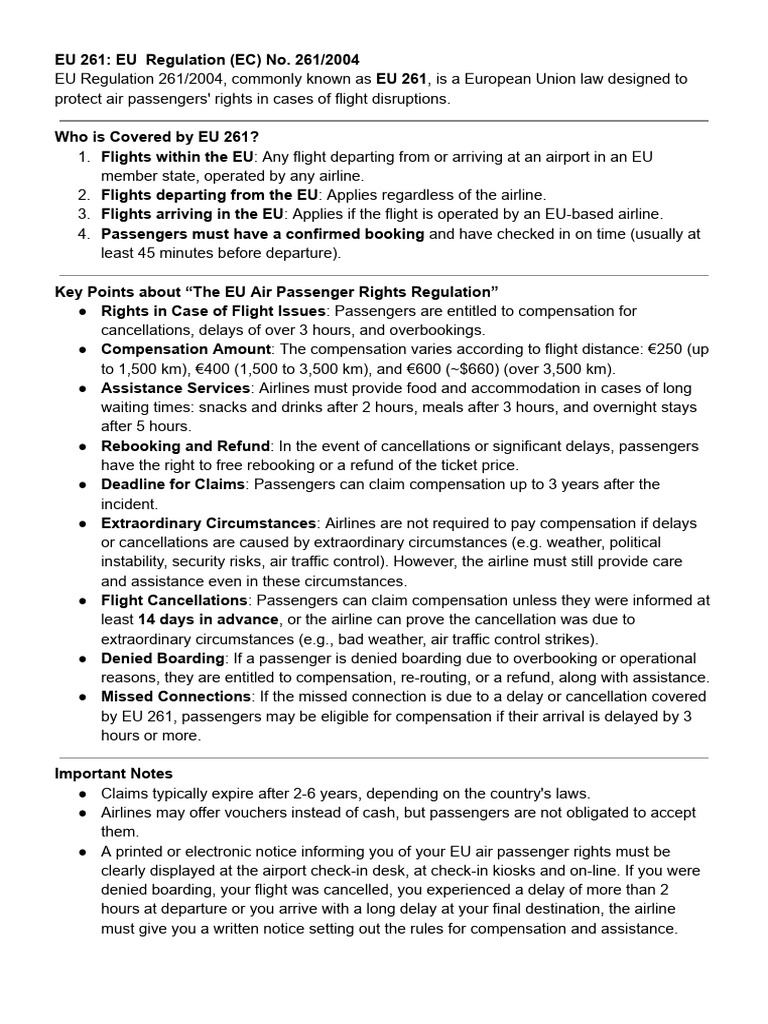 EU 261: EU Regulation (EC) No. 261/2004
EU Regulation 261/2004, commonly known as EU 261, is a European Union law designed to protect air passengers' rights in cases of flight disruptions.

Who is Covered by EU 261?
1. Flights within the EU: Any flight departing from or arriving at an airport in an EU member state, operated by any airline.
2. Flights departing from the EU: Applies regardless of the airline.
3. Flights arriving in the EU: Applies if the flight is operated by an EU-based airline.
4. Passengers must have a confirmed booking and have checked in on time (usually at least 45 minutes before departure).

Key Points about “The EU Air Passenger Rights Regulation”
● Rights in Case of Flight Issues: Passengers are entitled to compensation for cancellations, delays of over 3 hours, and overbookings.
● Compensation Amount: The compensation varies according to flight distance: €250 (up to 1,500 km), €400 (1,500 to 3,500 km), and €600 (~$660) (over 3,500 km).
● Assistance Services: Airlines must provide food and accommodation in cases of long waiting times: snacks and drinks after 2 hours, meals after 3 hours, and overnight stays after 5 hours.
● Rebooking and Refund: In the event of cancellations or significant delays, passengers have the right to free rebooking or a refund of the ticket price.
● Deadline for Claims: Passengers can claim compensation up to 3 years after the incident.
● Extraordinary Circumstances: Airlines are not required to pay compensation if delays or cancellations are caused by extraordinary circumstances (e.g. weather, political instability, security risks, air traffic control). However, the airline must still provide care and assistance even in these circumstances.
● Flight Cancellations: Passengers can claim compensation unless they were informed at least 14 days in advance, or the airline can prove the cancellation was due to extraordinary circumstances (e.g., bad weather, air traffic control strikes).
● Denied Boarding: If a passenger is denied boarding due to overbooking or operational reasons, they are entitled to compensation, re-routing, or a refund, along with assistance.
● Missed Connections: If the missed connection is due to a delay or cancellation covered by EU 261, passengers may be eligible for compensation if their arrival is delayed by 3 hours or more.

Important Notes
● Claims typically expire after 2-6 years, depending on the country's laws.
● Airlines may offer vouchers instead of cash, but passengers are not obligated to accept them.
● A printed or electronic notice informing you of your EU air passenger rights must be clearly displayed at the airport check-in desk, at check-in kiosks and on-line. If you were denied boarding, your flight was cancelled, you experienced a delay of more than 2 hours at departure or you arrive with a long delay at your final destination, the airline must give you a written notice setting out the rules for compensation and assistance.